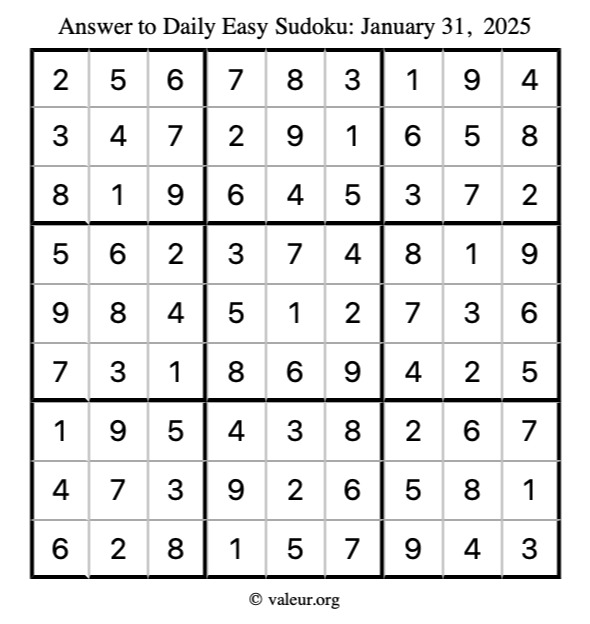 Answer to Daily Easy Sudoku: January 31, 2025

| | | | | | | | | |
|---|---|---|---|---|---|---|---|---|
| 2 | 5 | 6 | 7 | 8 | 3 | 1 | 9 | 4 |
| 3 | 4 | 7 | 2 | 9 | 1 | 6 | 5 | 8 |
| 8 | 1 | 9 | 6 | 4 | 5 | 3 | 7 | 2 |
| 5 | 6 | 2 | 3 | 7 | 4 | 8 | 1 | 9 |
| 9 | 8 | 4 | 5 | 1 | 2 | 7 | 3 | 6 |
| 7 | 3 | 1 | 8 | 6 | 9 | 4 | 2 | 5 |
| 1 | 9 | 5 | 4 | 3 | 8 | 2 | 6 | 7 |
| 4 | 7 | 3 | 9 | 2 | 6 | 5 | 8 | 1 |
| 6 | 2 | 8 | 1 | 5 | 7 | 9 | 4 | 3 |

© valeur.org